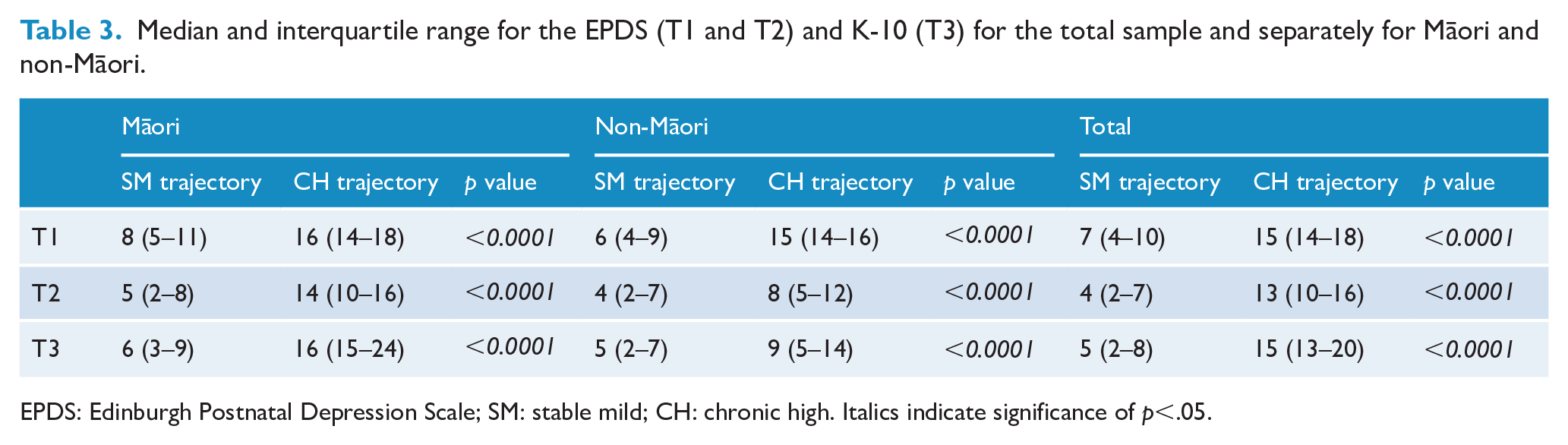 Table 3. Median and interquartile range for the EPDS (T1 and T2) and K-10 (T3) for the total sample and separately for Māori and non-Māori.

|  | Māori |  |  | Non-Māori |  |  | Total |  |  |
|---|---|---|---|---|---|---|---|---|---|
|  | SM trajectory | CH trajectory | p value | SM trajectory | CH trajectory | p value | SM trajectory | CH trajectory | p value |
| T1 | 8 (5–11) | 16 (14–18) | <0.0001 | 6 (4–9) | 15 (14–16) | <0.0001 | 7 (4–10) | 15 (14–18) | <0.0001 |
| T2 | 5 (2–8) | 14 (10–16) | <0.0001 | 4 (2–7) | 8 (5–12) | <0.0001 | 4 (2–7) | 13 (10–16) | <0.0001 |
| T3 | 6 (3–9) | 16 (15–24) | <0.0001 | 5 (2–7) | 9 (5–14) | <0.0001 | 5 (2–8) | 15 (13–20) | <0.0001 |

EPDS: Edinburgh Postnatal Depression Scale; SM: stable mild; CH: chronic high. Italics indicate significance of p<.05.